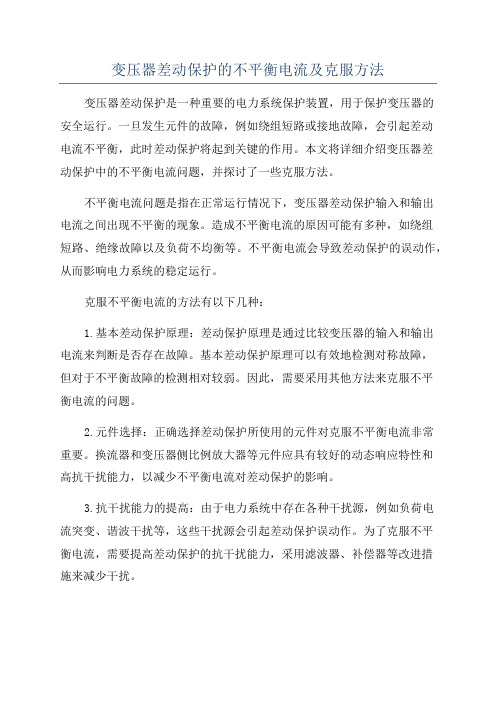 变压器差动保护的不平衡电流及克服方法

变压器差动保护是一种重要的电力系统保护装置，用于保护变压器的安全运行。一旦发生元件的故障，例如绕组短路或接地故障，会引起差动电流不平衡，此时差动保护将起到关键的作用。本文将详细介绍变压器差动保护中的不平衡电流问题，并探讨了一些克服方法。

不平衡电流问题是指在正常运行情况下，变压器差动保护输入和输出电流之间出现不平衡的现象。造成不平衡电流的原因可能有多种，如绕组短路、绝缘故障以及负荷不均衡等。不平衡电流会导致差动保护的误动作，从而影响电力系统的稳定运行。

克服不平衡电流的方法有以下几种：

1.基本差动保护原理：差动保护原理是通过比较变压器的输入和输出电流来判断是否存在故障。基本差动保护原理可以有效地检测对称故障，但对于不平衡故障的检测相对较弱。因此，需要采用其他方法来克服不平衡电流的问题。

2.元件选择：正确选择差动保护所使用的元件对克服不平衡电流非常重要。换流器和变压器侧比例放大器等元件应具有较好的动态响应特性和高抗干扰能力，以减少不平衡电流对差动保护的影响。

3.抗干扰能力的提高：由于电力系统中存在各种干扰源，例如负荷电流突变、谐波干扰等，这些干扰源会引起差动保护误动作。为了克服不平衡电流，需要提高差动保护的抗干扰能力，采用滤波器、补偿器等改进措施来减少干扰。